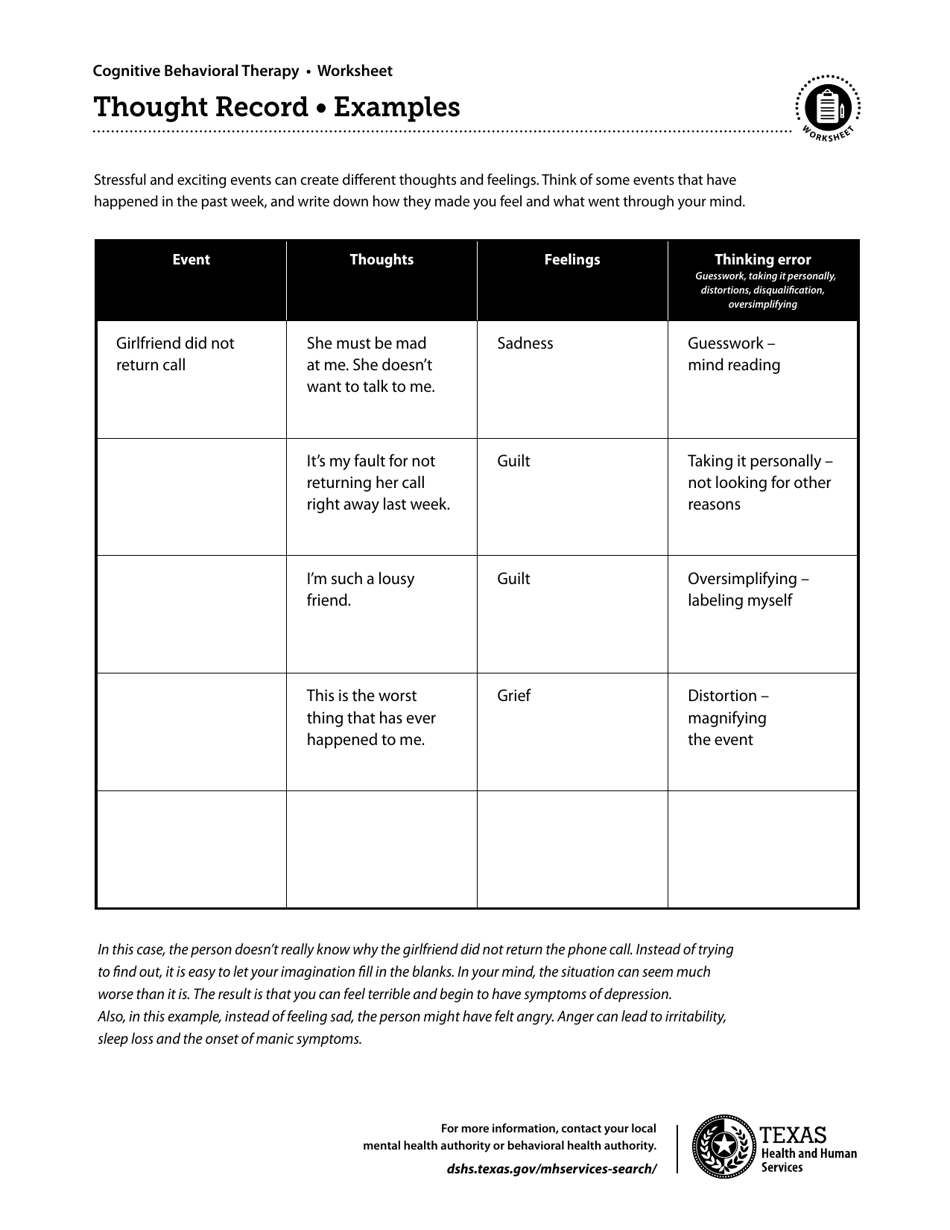 Cognitive Behavioral Therapy • Worksheet

Thought Record • Examples

WORKSHEET

Stressful and exciting events can create different thoughts and feelings. Think of some events that have happened in the past week, and write down how they made you feel and what went through your mind.

| Event | Thoughts | Feelings | Thinking error Guesswork, taking it personally, distortions, disqualification, oversimplifying |
|---|---|---|---|
| Girlfriend did not return call | She must be mad at me. She doesn't want to talk to me. | Sadness | Guesswork – mind reading |
| | It's my fault for not returning her call right away last week. | Guilt | Taking it personally – not looking for other reasons |
| | I'm such a lousy friend. | Guilt | Oversimplifying – labeling myself |
| | This is the worst thing that has ever happened to me. | Grief | Distortion – magnifying the event |
| | | | |

In this case, the person doesn't really know why the girlfriend did not return the phone call. Instead of trying to find out, it is easy to let your imagination fill in the blanks. In your mind, the situation can seem much worse than it is. The result is that you can feel terrible and begin to have symptoms of depression. Also, in this example, instead of feeling sad, the person might have felt angry. Anger can lead to irritability, sleep loss and the onset of manic symptoms.

For more information, contact your local mental health authority or behavioral health authority.
dshs.texas.gov/mhservices-search/

TEXAS Health and Human Services